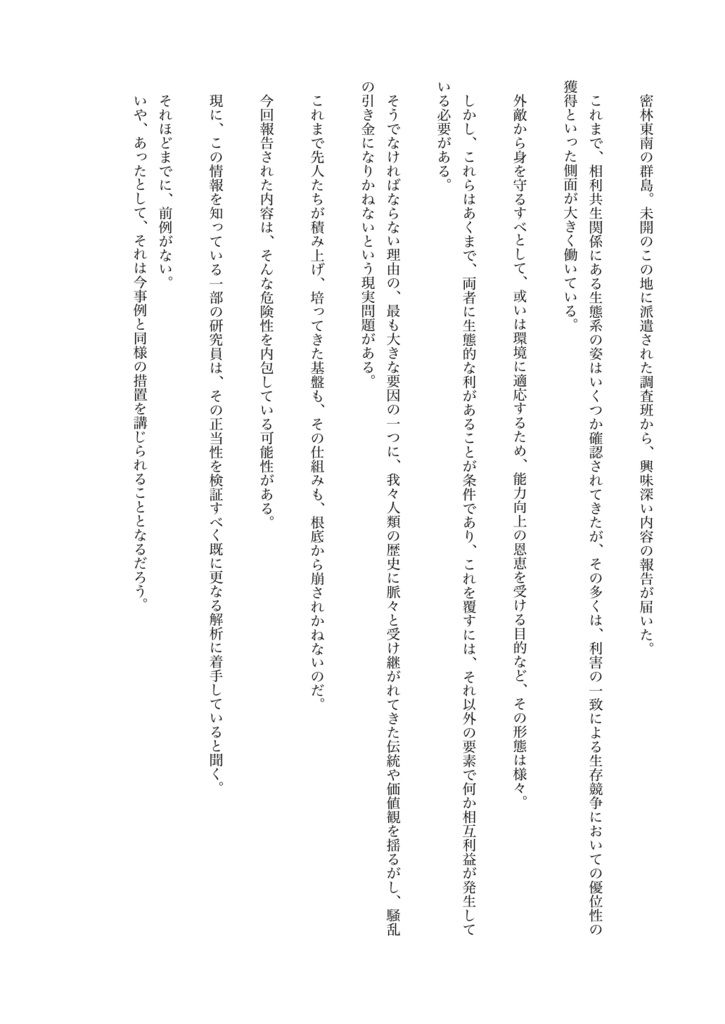 密林東南の群島。未開のこの地に派遣された調査班から、興味深い内容の報告が届いた。

これまで、相利共生関係にある生態系の姿はいくつか確認されてきたが、その多くは、利害の一致による生存競争においての優位性の獲得といった側面が大きく働いている。

外敵から身を守るすべとして、或いは環境に適応するため、能力向上の恩恵を受ける目的など、その形態は様々。

しかし、これらはあくまで、両者に生態的な利があることが条件であり、これを覆すには、それ以外の要素で何か相互利益が発生している必要がある。

そうでなければならない理由の、最も大きな要因の一つに、我々人類の歴史に脈々と受け継がれてきた伝統や価値観を揺るがし、騒乱の引き金になりかねないという現実問題がある。

これまで先人たちが積み上げ、培ってきた基盤も、その仕組みも、根底から崩されかねないのだ。

今回報告された内容は、そんな危険性を内包している可能性がある。

現に、この情報を知っている一部の研究員は、その正当性を検証すべく既に更なる解析に着手していると聞く。

それほどまでに、前例がない。

いや、あったとして、それは今事例と同様の措置を講じられることとなるだろう。